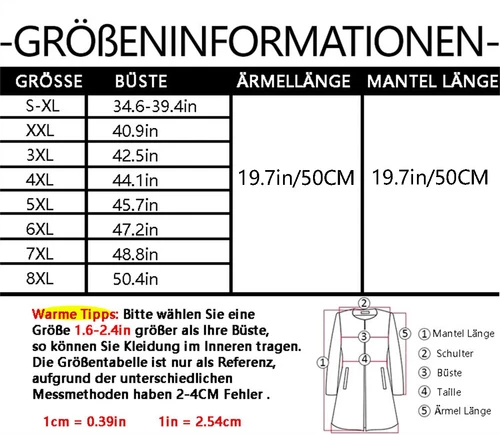 -GRÖßENINFORMATIONEN-

| GRÖSSE | BÜSTE | ÄRMELLÄNGE | MANTEL LÄNGE |
|---|---|---|---|
| S-XL | 34.6-39.4in | 19.7in/50CM | 19.7in/50CM |
| XXL | 40.9in | | |
| 3XL | 42.5in | | |
| 4XL | 44.1in | | |
| 5XL | 45.7in | | |
| 6XL | 47.2in | | |
| 7XL | 48.8in | | |
| 8XL | 50.4in | | |

Warme Tipps: Bitte wählen Sie eine Größe 1.6-2.4in größer als Ihre Büste, so können Sie Kleidung im Inneren tragen. Die Größentabelle ist nur als Referenz, aufgrund der unterschiedlichen Messmethoden haben 2-4CM Fehler .

1cm = 0.39in 1in = 2.54cm

② ③ ④ ① ⑤

① Mantel Länge
② Schulter
③ Büste
④ Taille
⑤ Ärmel Länge